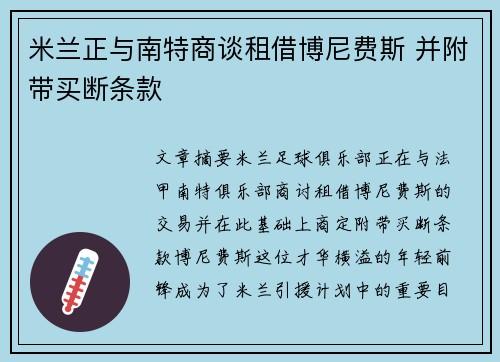 米兰正与南特商谈租借博尼费斯 并附带买断条款

文章摘要米兰足球俱乐部正在与法甲南特俱乐部商讨租借博尼费斯的交易并在此基础上商定附带买断条款博尼费斯这位才华横溢的年轻前锋成为了米兰引援计划中的重要目